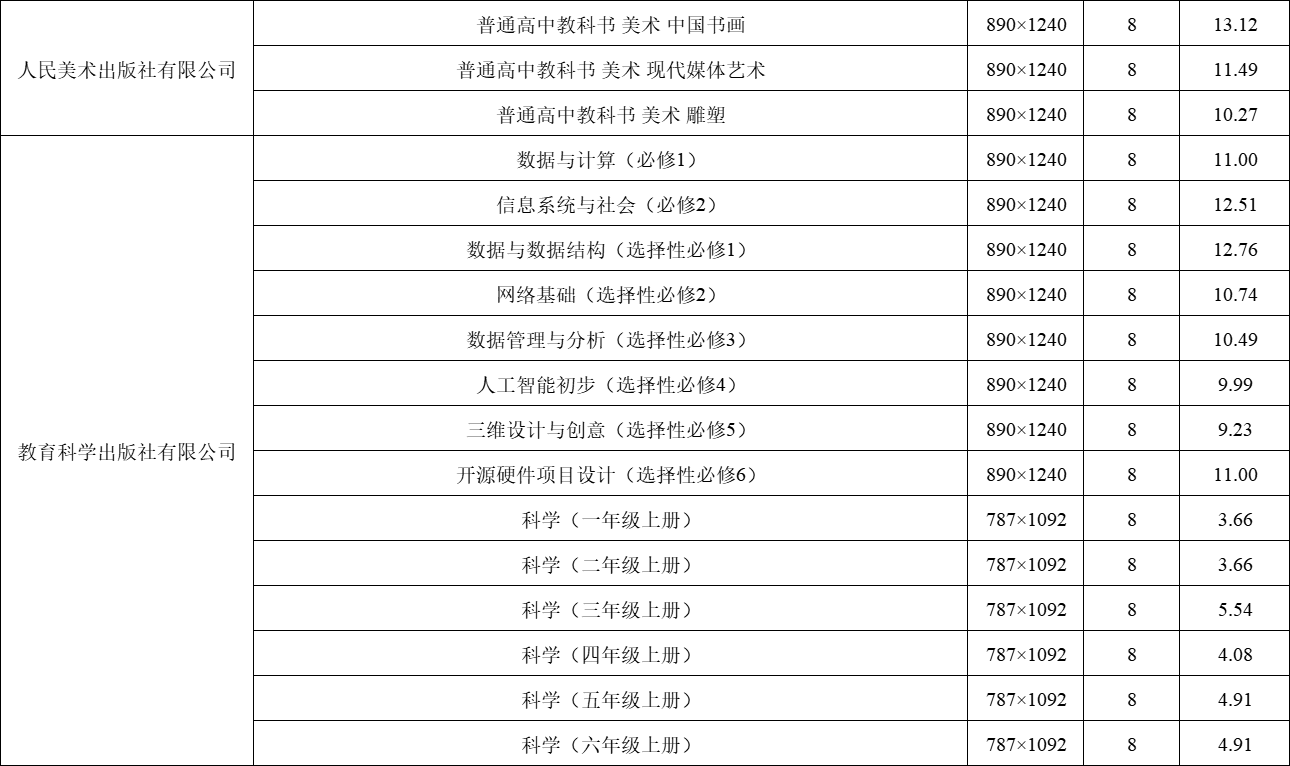 | 人民美术出版社有限公司 | 普通高中教科书 美术 中国书画 | 890×1240 | 8 | 13.12 |
|---|---|---|---|---|
|  | 普通高中教科书 美术 现代媒体艺术 | 890×1240 | 8 | 11.49 |
|  | 普通高中教科书 美术 雕塑 | 890×1240 | 8 | 10.27 |
| 教育科学出版社有限公司 | 数据与计算（必修1） | 890×1240 | 8 | 11.00 |
|  | 信息系统与社会（必修2） | 890×1240 | 8 | 12.51 |
|  | 数据与数据结构（选择性必修1） | 890×1240 | 8 | 12.76 |
|  | 网络基础（选择性必修2） | 890×1240 | 8 | 10.74 |
|  | 数据管理与分析（选择性必修3） | 890×1240 | 8 | 10.49 |
|  | 人工智能初步（选择性必修4） | 890×1240 | 8 | 9.99 |
|  | 三维设计与创意（选择性必修5） | 890×1240 | 8 | 9.23 |
|  | 开源硬件项目设计（选择性必修6） | 890×1240 | 8 | 11.00 |
|  | 科学（一年级上册） | 787×1092 | 8 | 3.66 |
|  | 科学（二年级上册） | 787×1092 | 8 | 3.66 |
|  | 科学（三年级上册） | 787×1092 | 8 | 5.54 |
|  | 科学（四年级上册） | 787×1092 | 8 | 4.08 |
|  | 科学（五年级上册） | 787×1092 | 8 | 4.91 |
|  | 科学（六年级上册） | 787×1092 | 8 | 4.91 |